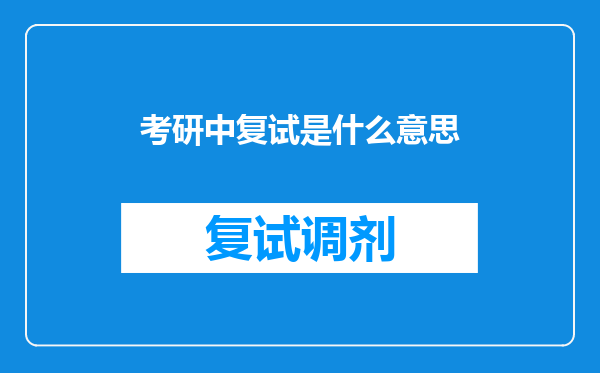 考研中复试是什么意思

复试调剂